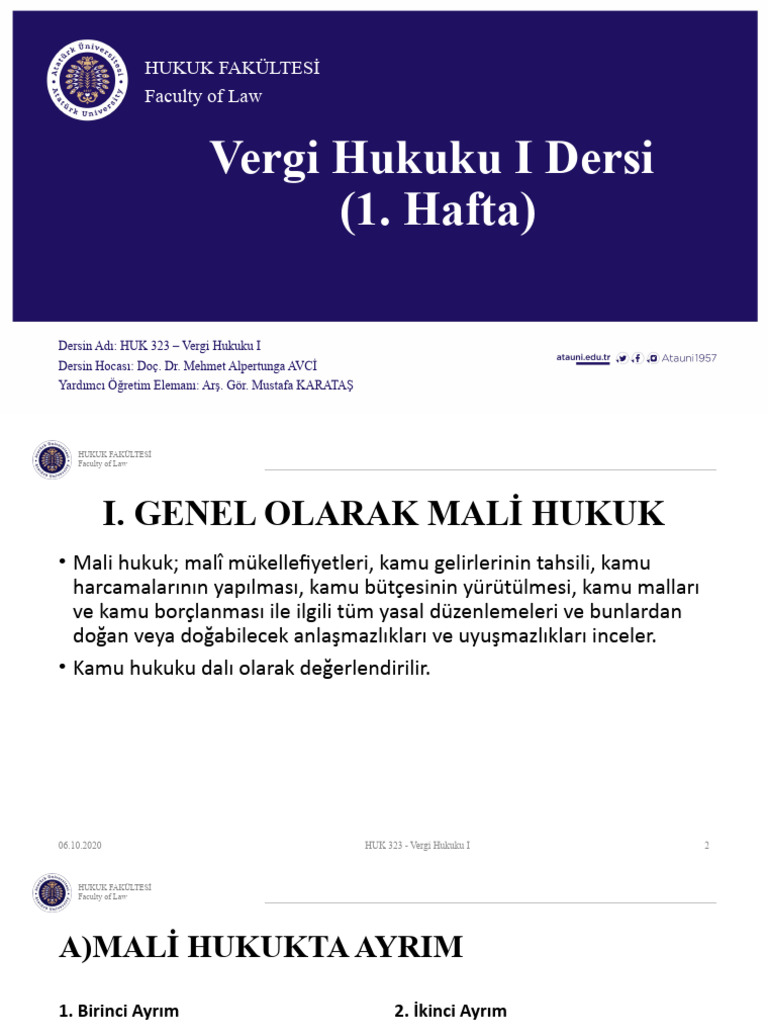 Atatürk Üniversitesi
Atatürk University

HUKUK FAKÜLTESİ
Faculty of Law

Vergi Hukuku I Dersi
(1. Hafta)

Dersin Adı: HUK 323 – Vergi Hukuku I
Dersin Hocası: Doç. Dr. Mehmet Alpertunga AVCİ
Yardımcı Öğretim Elemanı: Arş. Gör. Mustafa KARATAŞ

atauni.edu.tr Atauni1957

HUKUK FAKÜLTESİ
Faculty of Law

I. GENEL OLARAK MALİ HUKUK

• Mali hukuk; malî mükellefiyetleri, kamu gelirlerinin tahsili, kamu harcamalarının yapılması, kamu bütçesinin yürütülmesi, kamu malları ve kamu borçlanması ile ilgili tüm yasal düzenlemeleri ve bunlardan doğan veya doğabilecek anlaşmazlıkları ve uyuşmazlıkları inceler.

• Kamu hukuku dalı olarak değerlendirilir.

06.10.2020 HUK 323 - Vergi Hukuku I 2

HUKUK FAKÜLTESİ
Faculty of Law

A)MALİ HUKUKTA AYRIM

1. Birinci Ayrım

2. İkinci Ayrım